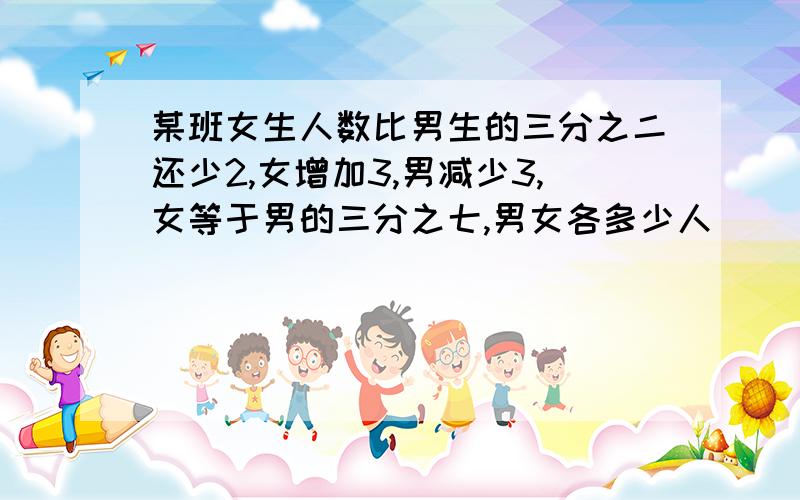 某班女生人数比男生的三分之二还少2,女增加3,男减少3,女等于男的三分之七,男女各多少人